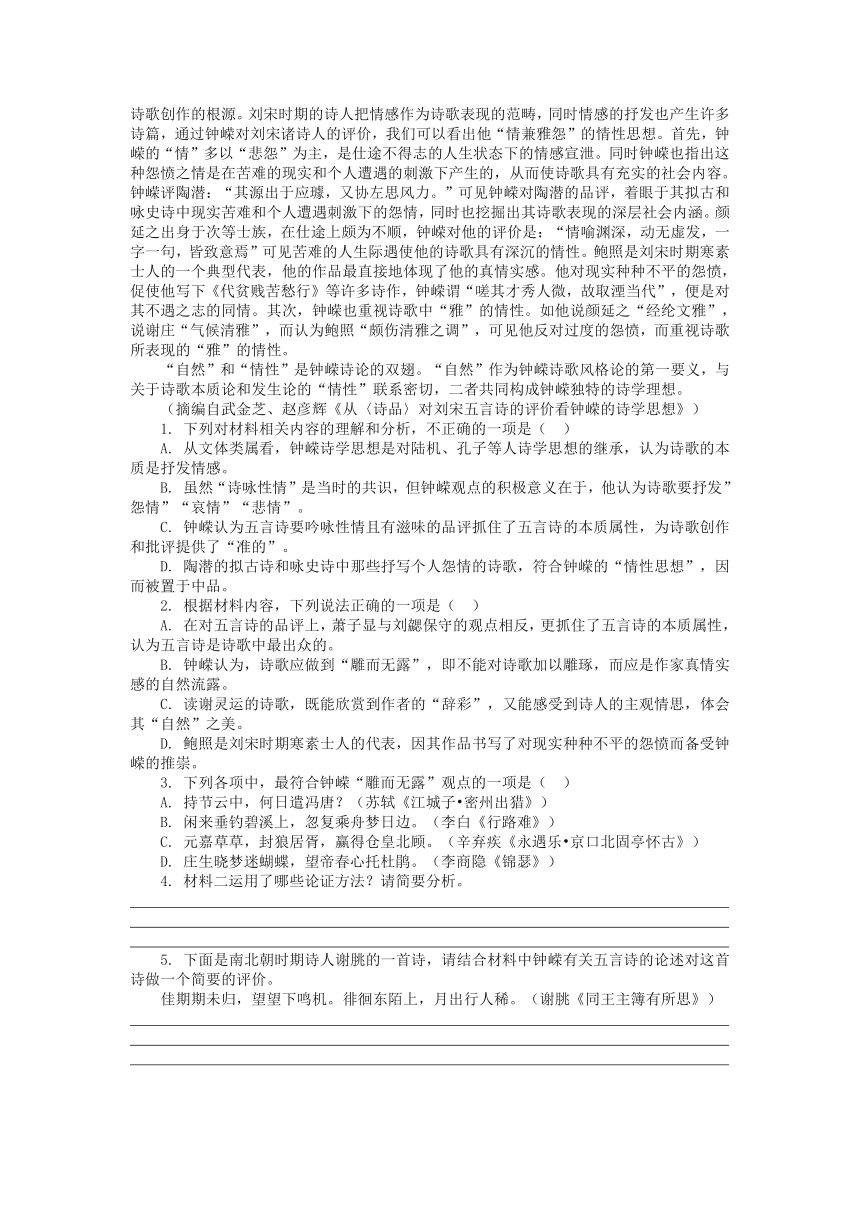 诗歌创作的根源。刘宋时期的诗人把情感作为诗歌表现的范畴，同时情感的抒发也产生许多诗篇，通过钟嵘对刘宋诸诗人的评价，我们可以看出他“情兼雅怨”的情性思想。首先，钟嵘的“情”多以“悲怨”为主，是仕途不得志的人生状态下的情感宣泄。同时钟嵘也指出这种怨愤之情是在苦难的现实和个人遭遇的刺激下产生的，从而使诗歌具有充实的社会内容。钟嵘评陶潜：“其源出于应璩，又协左思风力。”可见钟嵘对陶潜的品评，着眼于其拟古和咏史诗中现实苦难和个人遭遇刺激下的怨情，同时也挖掘出其诗歌表现的深层社会内涵。颜延之出身于次等士族，在仕途上颇为不顺，钟嵘对他的评价是：“情喻渊深，动无虚发，一字一句，皆致意焉”可见苦难的人生际遇使他的诗歌具有深沉的情性。鲍照是刘宋时期寒素士人的一个典型代表，他的作品最直接地体现了他的真情实感。他对现实种种不平的怨愤，促使他写下《代贫贱苦愁行》等许多诗作，钟嵘谓“嗟其才秀人微，故取湮当代”，便是对其不遇之志的同情。其次，钟嵘也重视诗歌中“雅”的情性。如他说颜延之“经纶文雅”，说谢庄“气候清雅”，而认为鲍照“颇伤清雅之调”，可见他反对过度的怨愤，而重视诗歌所表现的“雅”的情性。

“自然”和“情性”是钟嵘诗论的双翅。“自然”作为钟嵘诗歌风格论的第一要义，与关于诗歌本质论和发生论的“情性”联系密切，二者共同构成钟嵘独特的诗学理想。

（摘编自武金芝、赵彦辉《从〈诗品〉对刘宋五言诗的评价看钟嵘的诗学思想》）

1. 下列对材料相关内容的理解和分析，不正确的一项是（　）

A. 从文体类属看，钟嵘诗学思想是对陆机、孔子等人诗学思想的继承，认为诗歌的本质是抒发情感。

B. 虽然“诗咏性情”是当时的共识，但钟嵘观点的积极意义在于，他认为诗歌要抒发”怨情”“哀情”“悲情”。

C. 钟嵘认为五言诗要吟咏性情且有滋味的品评抓住了五言诗的本质属性，为诗歌创作和批评提供了“准的”。

D. 陶潜的拟古诗和咏史诗中那些抒写个人怨情的诗歌，符合钟嵘的“情性思想”，因而被置于中品。

2. 根据材料内容，下列说法正确的一项是（　）

A. 在对五言诗的品评上，萧子显与刘勰保守的观点相反，更抓住了五言诗的本质属性，认为五言诗是诗歌中最出众的。

B. 钟嵘认为，诗歌应做到“雕而无露”，即不能对诗歌加以雕琢，而应是作家真情实感的自然流露。

C. 读谢灵运的诗歌，既能欣赏到作者的“辞彩”，又能感受到诗人的主观情思，体会其“自然”之美。

D. 鲍照是刘宋时期寒素士人的代表，因其作品书写了对现实种种不平的怨愤而备受钟嵘的推崇。

3. 下列各项中，最符合钟嵘“雕而无露”观点的一项是（　）

A. 持节云中，何日遣冯唐？（苏轼《江城子•密州出猎》）

B. 闲来垂钓碧溪上，忽复乘舟梦日边。（李白《行路难》）

C. 元嘉草草，封狼居胥，赢得仓皇北顾。（辛弃疾《永遇乐•京口北固亭怀古》）

D. 庄生晓梦迷蝴蝶，望帝春心托杜鹃。（李商隐《锦瑟》）

4. 材料二运用了哪些论证方法？请简要分析。

5. 下面是南北朝时期诗人谢朓的一首诗，请结合材料中钟嵘有关五言诗的论述对这首诗做一个简要的评价。

佳期期未归，望望下鸣机。徘徊东陌上，月出行人稀。（谢朓《同王主簿有所思》）